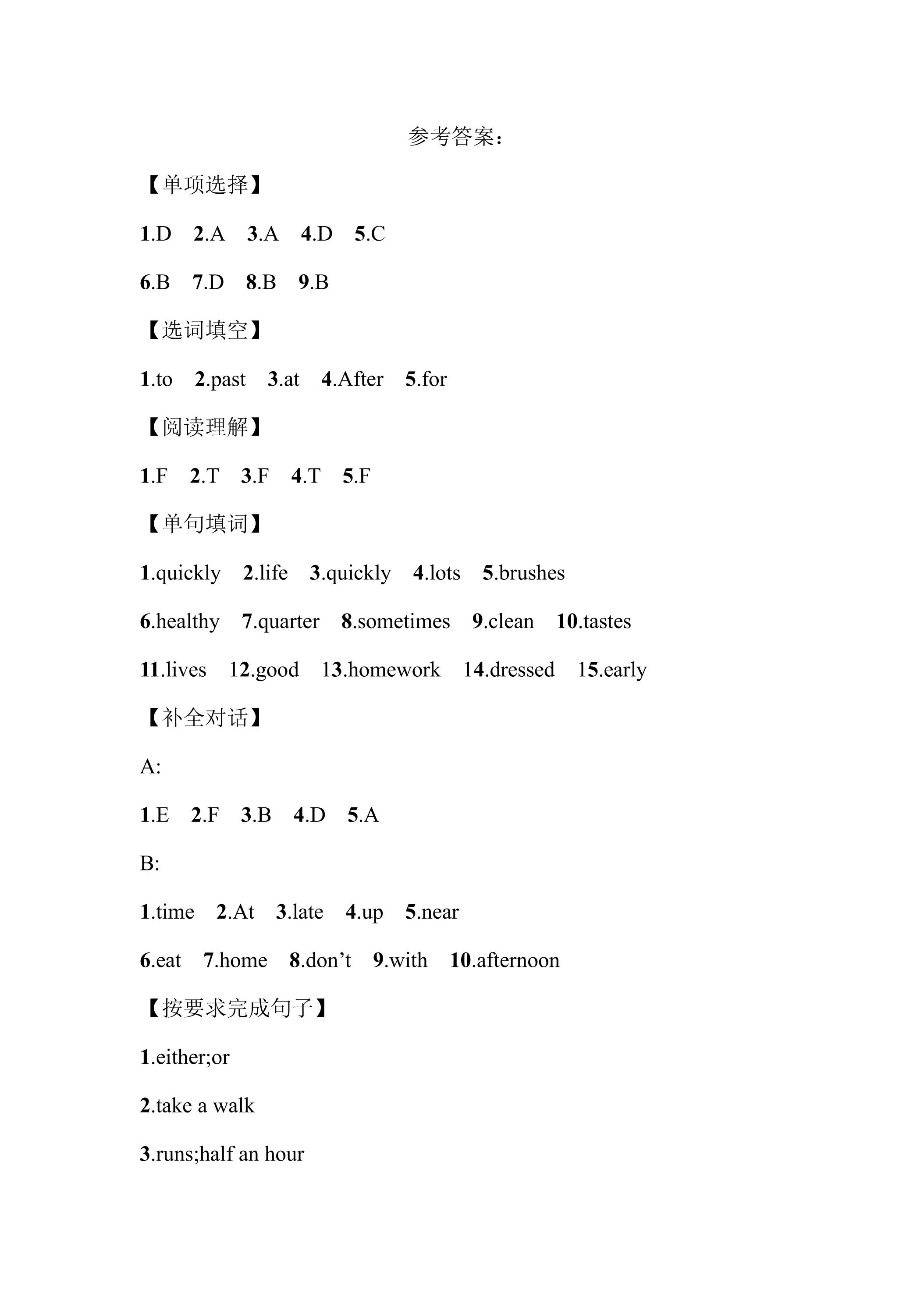 参考答案：

【单项选择】

1.D 2.A 3.A 4.D 5.C

6.B 7.D 8.B 9.B

【选词填空】

1.to 2.past 3.at 4.After 5.for

【阅读理解】

1.F 2.T 3.F 4.T 5.F

【单句填词】

1.quickly 2.life 3.quickly 4.lots 5.brushes

6.healthy 7.quarter 8.sometimes 9.clean 10.tastes

11.lives 12.good 13.homework 14.dressed 15.early

【补全对话】

A:

1.E 2.F 3.B 4.D 5.A

B:

1.time 2.At 3.late 4.up 5.near

6.eat 7.home 8.don't 9.with 10.afternoon

【按要求完成句子】

1.either;or

2.take a walk

3.runs;half an hour